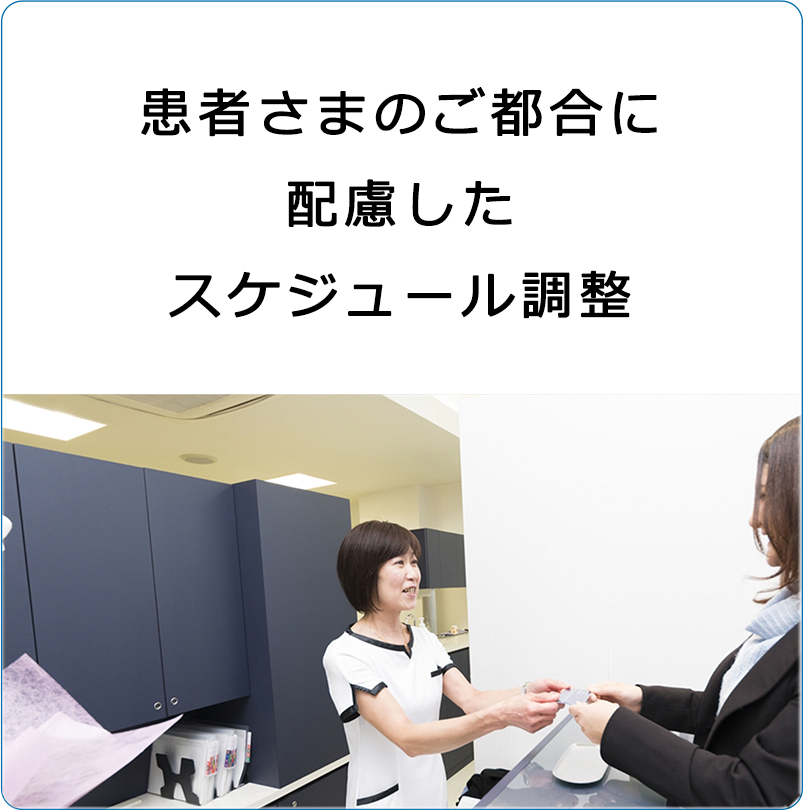 患者さまのご都合に
配慮した
スケジュール調整